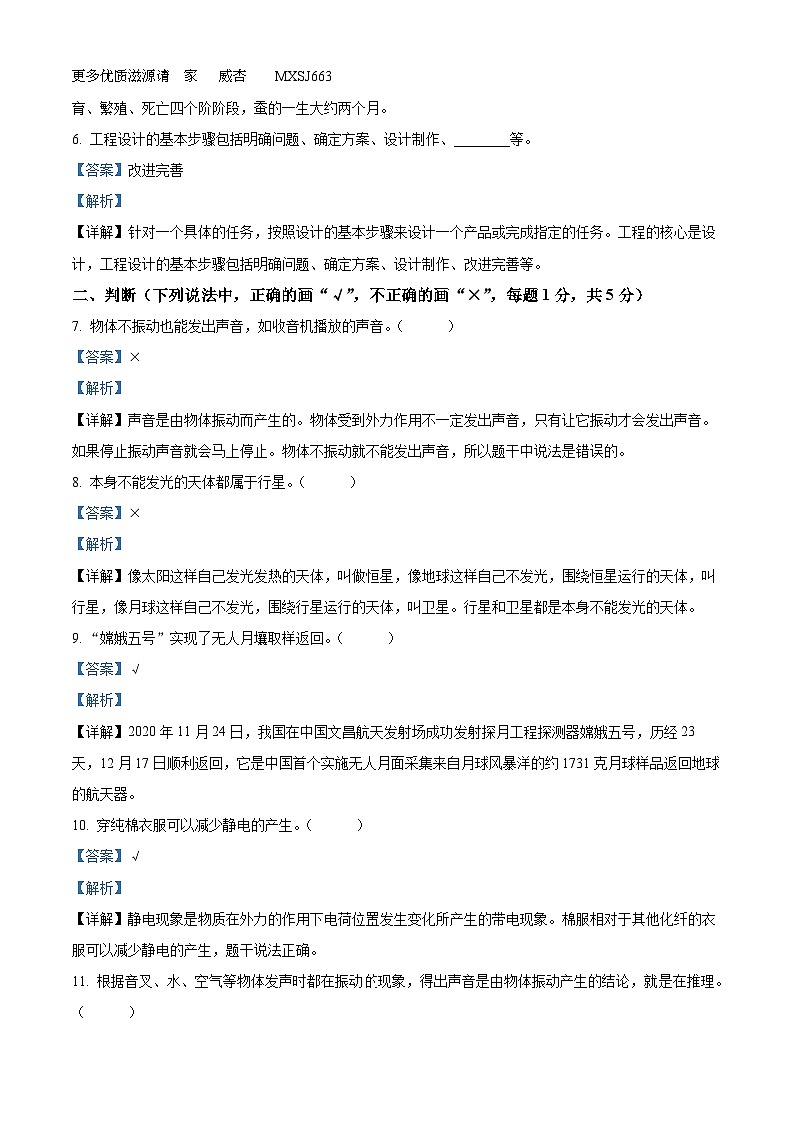 更多优质滋源请 家 威杏 MXSJ663

育、繁殖、死亡四个阶阶段，蚕的一生大约两个月。

6. 工程设计的基本步骤包括明确问题、确定方案、设计制作、________等。

【答案】改进完善

【解析】

【详解】针对一个具体的任务，按照设计的基本步骤来设计一个产品或完成指定的任务。工程的核心是设计，工程设计的基本步骤包括明确问题、确定方案、设计制作、改进完善等。

二、判断（下列说法中，正确的画“√”，不正确的画“×”，每题 1 分，共 5 分）

7. 物体不振动也能发出声音，如收音机播放的声音。(　　)

【答案】×

【解析】

【详解】声音是由物体振动而产生的。物体受到外力作用不一定发出声音，只有让它振动才会发出声音。如果停止振动声音就会马上停止。物体不振动就不能发出声音，所以题干中说法是错误的。

8. 本身不能发光的天体都属于行星。(　　)

【答案】×

【解析】

【详解】像太阳这样自己发光发热的天体，叫做恒星，像地球这样自己不发光，围绕恒星运行的天体，叫行星，像月球这样自己不发光，围绕行星运行的天体，叫卫星。行星和卫星都是本身不能发光的天体。

9. “嫦娥五号”实现了无人月壤取样返回。(　　)

【答案】√

【解析】

【详解】2020 年 11 月 24 日，我国在中国文昌航天发射场成功发射探月工程探测器嫦娥五号，历经 23 天，12 月 17 日顺利返回，它是中国首个实施无人月面采集来自月球风暴洋的约 1731 克月球样品返回地球的航天器。

10. 穿纯棉衣服可以减少静电的产生。(　　)

【答案】√

【解析】

【详解】静电现象是物质在外力的作用下电荷位置发生变化所产生的带电现象。棉服相对于其他化纤的衣服可以减少静电的产生，题干说法正确。

11. 根据音叉、水、空气等物体发声时都在振动的现象，得出声音是由物体振动产生的结论，就是在推理。(　　)